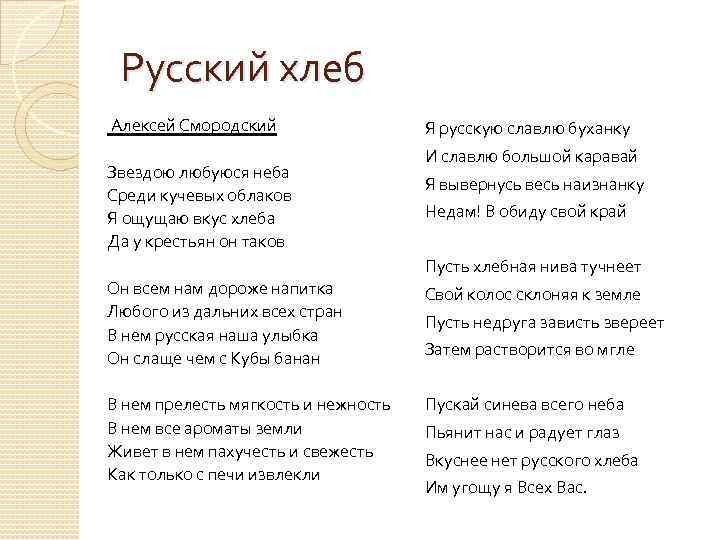 Русский хлеб

Алексей Смородский

Звездою любуюся неба
Среди кучевых облаков
Я ощущаю вкус хлеба
Да у крестьян он таков

Он всем нам дороже напитка
Любого из дальних всех стран
В нем русская наша улыбка
Он слаще чем с Кубы банан

В нем прелесть мягкость и нежность
В нем все ароматы земли
Живет в нем пахучесть и свежесть
Как только с печи извлекли

Я русскую славлю буханку
И славлю большой каравай
Я вывернусь весь наизнанку
Недам! В обиду свой край

Пусть хлебная нива тучнеет
Свой колос склоняя к земле
Пусть недруга зависть звереет
Затем растворится во мгле

Пускай синева всего неба
Пьянит нас и радует глаз
Вкуснее нет русского хлеба
Им угощу я Всех Вас.